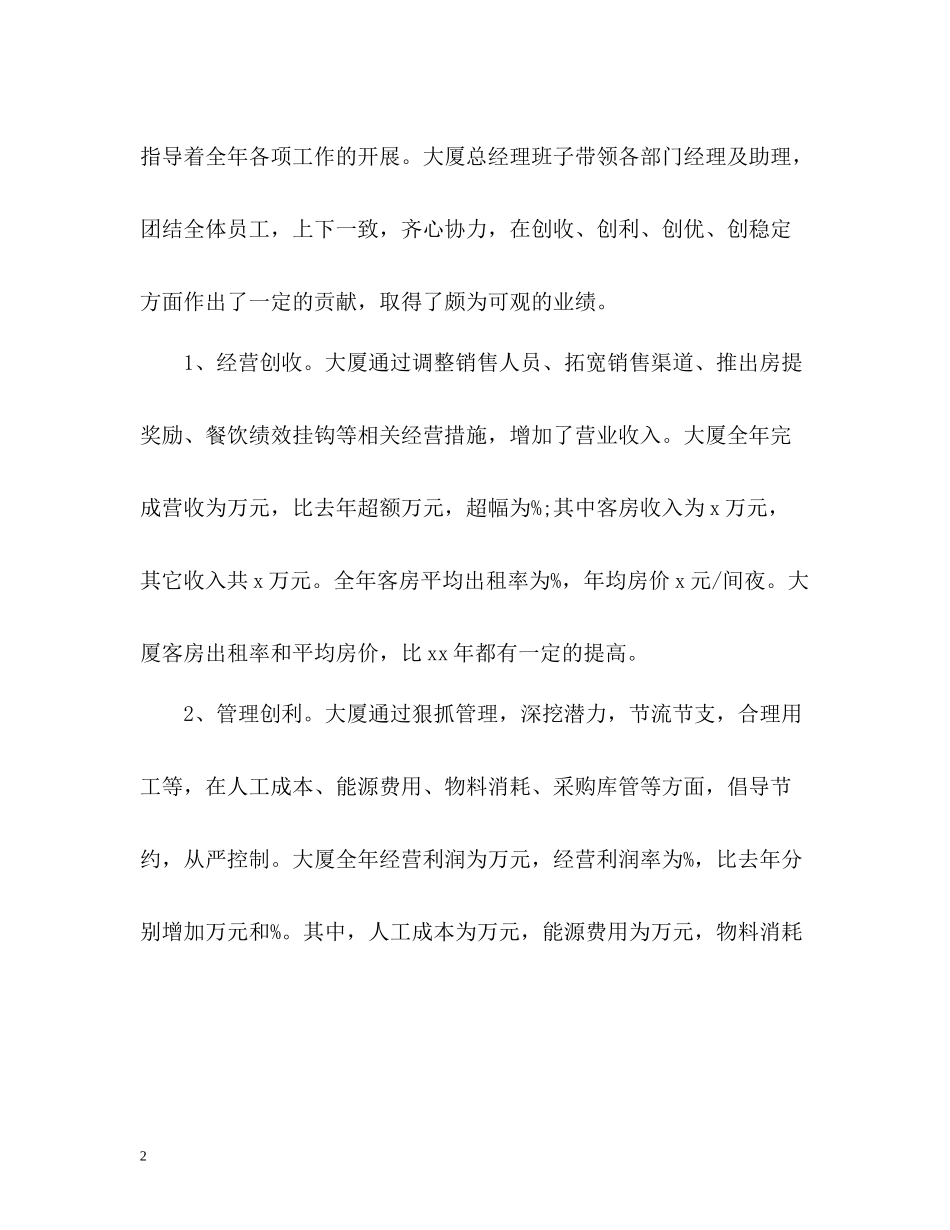 指导着全年各项工作的开展。大厦总经理班子带领各部门经理及助理，团结全体员工，上下一致，齐心协力，在创收、创利、创优、创稳定方面作出了一定的贡献，取得了颇为可观的业绩。

1、经营创收。大厦通过调整销售人员、拓宽销售渠道、推出房提奖励、餐饮绩效挂钩等相关经营措施，增加了营业收入。大厦全年完成营收为万元，比去年超额万元，超幅为%;其中客房收入为 x 万元，其它收入共 x 万元。全年客房平均出租率为%，年均房价 x 元/间夜。大厦客房出租率和平均房价，比 xx 年都有一定的提高。

2、管理创利。大厦通过狠抓管理，深挖潜力，节流节支，合理用工等，在人工成本、能源费用、物料消耗、采购库管等方面，倡导节约，从严控制。大厦全年经营利润为万元，经营利润率为%，比去年分别增加万元和%。其中，人工成本为万元，能源费用为万元，物料消耗

2